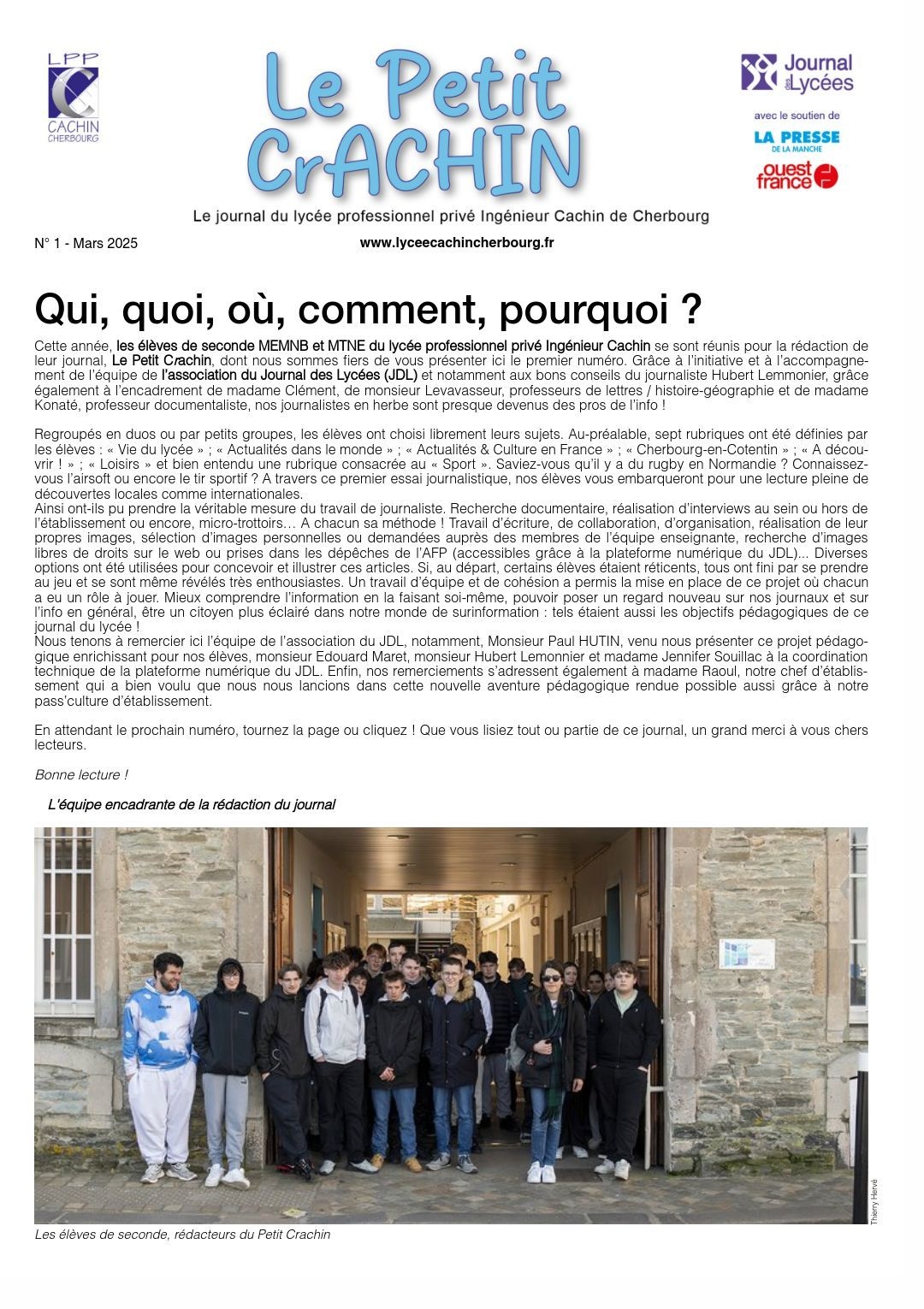 LPP
CACHIN
CHERBOURG

Le Petit CrACHIN

Journal des Lycées
avec le soutien de
LA PRESSE DE LA MANCHE
ouest france

Le journal du lycée professionnel privé Ingénieur Cachin de Cherbourg

N° 1 - Mars 2025

www.lyceecachincherbourg.fr

Qui, quoi, où, comment, pourquoi ?

Cette année, les élèves de seconde MEMNB et MTNE du lycée professionnel privé Ingénieur Cachin se sont réunis pour la rédaction de leur journal, Le Petit Crachin, dont nous sommes fiers de vous présenter ici le premier numéro. Grâce à l'initiative et à l'accompagnement de l'équipe de l'association du Journal des Lycées (JDL) et notamment aux bons conseils du journaliste Hubert Lemmonier, grâce également à l'encadrement de madame Clément, de monsieur Levavasseur, professeurs de lettres / histoire-géographie et de madame Konaté, professeur documentaliste, nos journalistes en herbe sont presque devenus des pros de l'info !

Regroupés en duos ou par petits groupes, les élèves ont choisi librement leurs sujets. Au-préalable, sept rubriques ont été définies par les élèves : « Vie du lycée » ; « Actualités dans le monde » ; « Actualités & Culture en France » ; « Cherbourg-en-Cotentin » ; « A découvrir ! » ; « Loisirs » et bien entendu une rubrique consacrée au « Sport ». Saviez-vous qu'il y a du rugby en Normandie ? Connaissez-vous l'airsoft ou encore le tir sportif ? A travers ce premier essai journalistique, nos élèves vous embarqueront pour une lecture pleine de découvertes locales comme internationales.
Ainsi ont-ils pu prendre la véritable mesure du travail de journaliste. Recherche documentaire, réalisation d'interviews au sein ou hors de l'établissement ou encore, micro-trottoirs… A chacun sa méthode ! Travail d'écriture, de collaboration, d'organisation, réalisation de leur propres images, sélection d'images personnelles ou demandées auprès des membres de l'équipe enseignante, recherche d'images libres de droits sur le web ou prises dans les dépêches de l'AFP (accessibles grâce à la plateforme numérique du JDL)... Diverses options ont été utilisées pour concevoir et illustrer ces articles. Si, au départ, certains élèves étaient réticents, tous ont fini par se prendre au jeu et se sont même révélés très enthousiastes. Un travail d'équipe et de cohésion a permis la mise en place de ce projet où chacun a eu un rôle à jouer. Mieux comprendre l'information en la faisant soi-même, pouvoir poser un regard nouveau sur nos journaux et sur l'info en général, être un citoyen plus éclairé dans notre monde de surinformation : tels étaient aussi les objectifs pédagogiques de ce journal du lycée !
Nous tenons à remercier ici l'équipe de l'association du JDL, notamment, Monsieur Paul HUTIN, venu nous présenter ce projet pédagogique enrichissant pour nos élèves, monsieur Edouard Maret, monsieur Hubert Lemonnier et madame Jennifer Souillac à la coordination technique de la plateforme numérique du JDL. Enfin, nos remerciements s'adressent également à madame Raoul, notre chef d'établissement qui a bien voulu que nous nous lancions dans cette nouvelle aventure pédagogique rendue possible aussi grâce à notre pass'culture d'établissement.

En attendant le prochain numéro, tournez la page ou cliquez ! Que vous lisiez tout ou partie de ce journal, un grand merci à vous chers lecteurs.

Bonne lecture !

L'équipe encadrante de la rédaction du journal

Thierry Hervé

Les élèves de seconde, rédacteurs du Petit Crachin